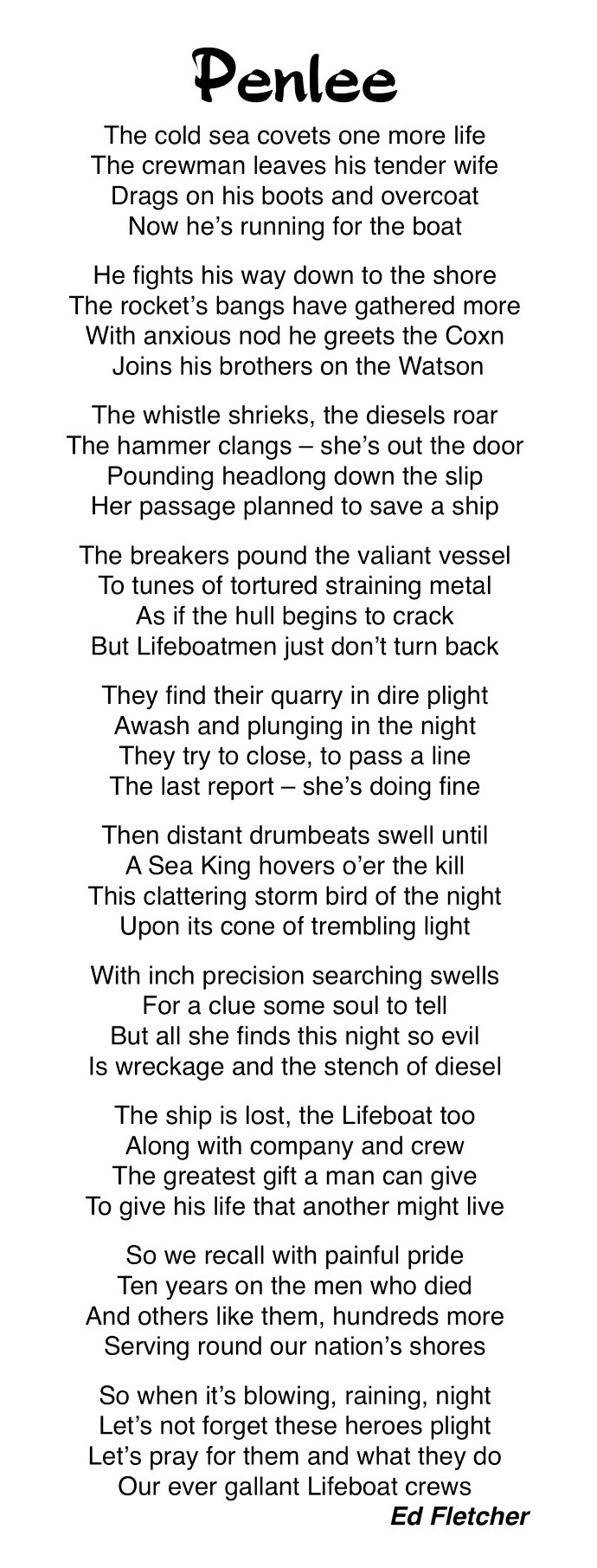 Penlee

The cold sea covets one more life
The crewman leaves his tender wife
Drags on his boots and overcoat
Now he's running for the boat

He fights his way down to the shore
The rocket's bangs have gathered more
With anxious nod he greets the Coxn
Joins his brothers on the Watson

The whistle shrieks, the diesels roar
The hammer clangs – she's out the door
Pounding headlong down the slip
Her passage planned to save a ship

The breakers pound the valiant vessel
To tunes of tortured straining metal
As if the hull begins to crack
But Lifeboatmen just don't turn back

They find their quarry in dire plight
Awash and plunging in the night
They try to close, to pass a line
The last report – she's doing fine

Then distant drumbeats swell until
A Sea King hovers o'er the kill
This clattering storm bird of the night
Upon its cone of trembling light

With inch precision searching swells
For a clue some soul to tell
But all she finds this night so evil
Is wreckage and the stench of diesel

The ship is lost, the Lifeboat too
Along with company and crew
The greatest gift a man can give
To give his life that another might live

So we recall with painful pride
Ten years on the men who died
And others like them, hundreds more
Serving round our nation's shores

So when it's blowing, raining, night
Let's not forget these heroes plight
Let's pray for them and what they do
Our ever gallant Lifeboat crews

Ed Fletcher